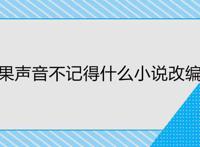 果声音不记得什么小说改编